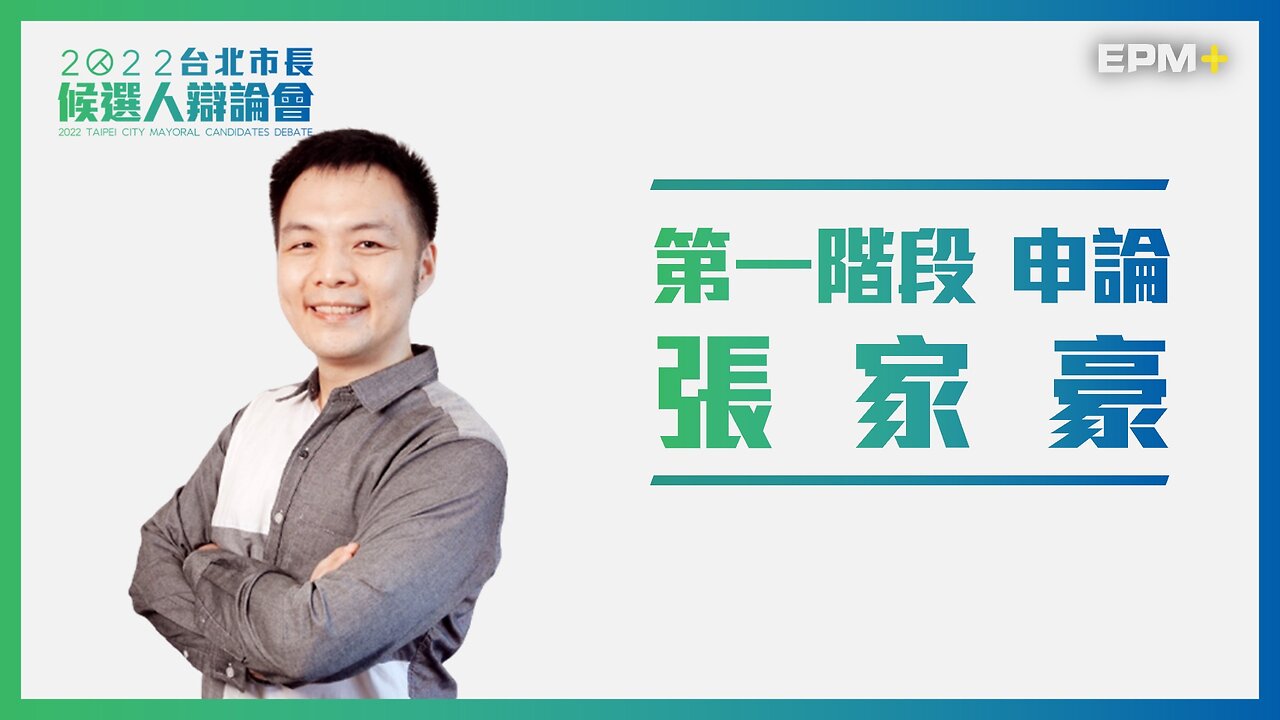 2022台北市長
候選人辯論會
2022 TAIPEI CITY MAYORAL CANDIDATES DEBATE

EPM+

第一階段 申論
張 家 豪